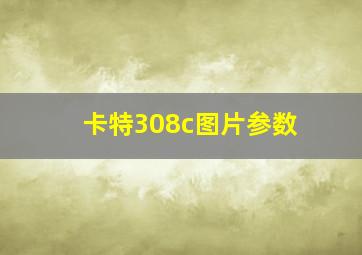 卡特308c图片参数